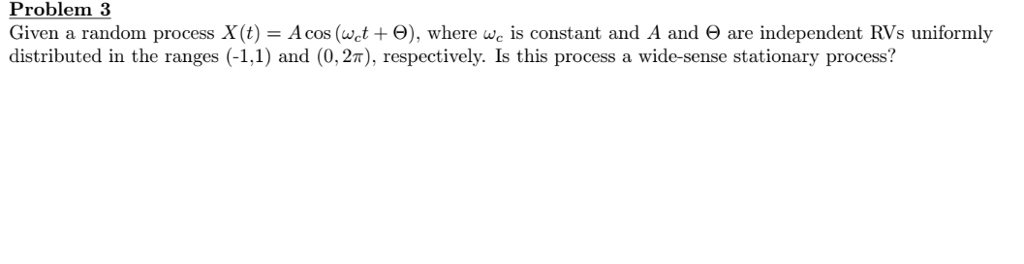 Problem 3
Given a random process $X(t) = A\cos(\omega_c t + \Theta)$, where $\omega_c$ is constant and $A$ and $\Theta$ are independent RVs uniformly distributed in the ranges (-1,1) and $(0, 2\pi)$, respectively. Is this process a wide-sense stationary process?